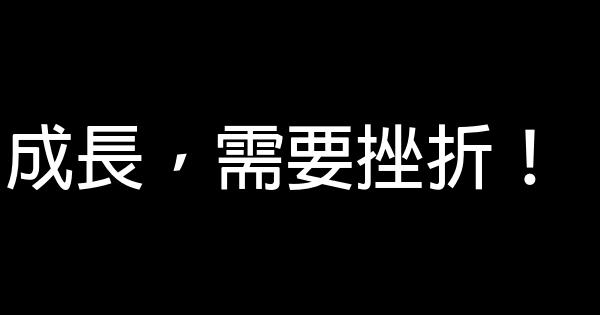 成長，需要挫折！